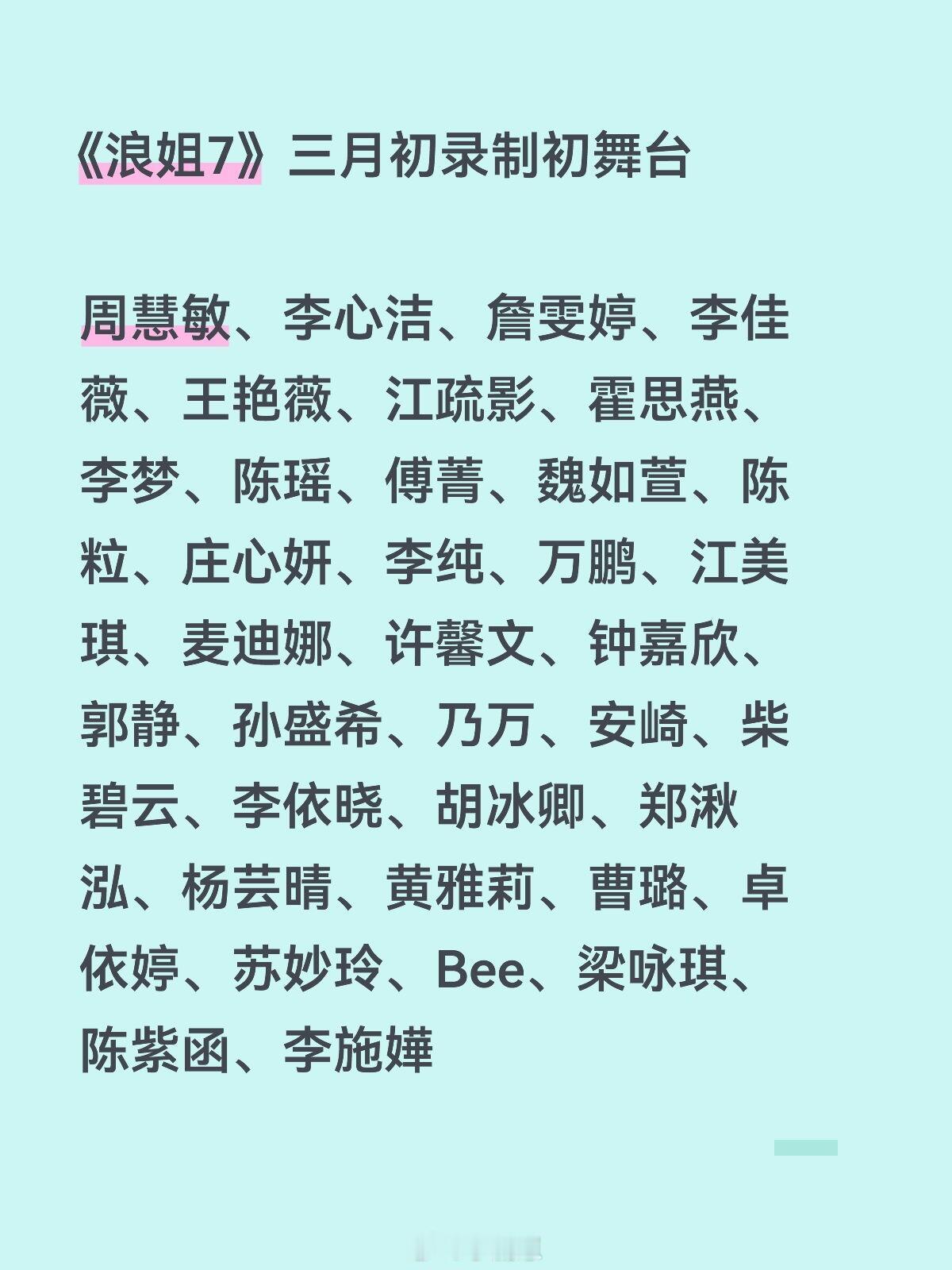 《浪姐7》三月初录制初舞台

周慧敏、李心洁、詹雯婷、李佳薇、王艳薇、江疏影、霍思燕、李梦、陈瑶、傅菁、魏如萱、陈粒、庄心妍、李纯、万鹏、江美琪、麦迪娜、许馨文、钟嘉欣、郭静、孙盛希、乃万、安崎、柴碧云、李依晓、胡冰卿、郑湫泓、杨芸晴、黄雅莉、曹璐、卓依婷、苏妙玲、Bee、梁咏琪、陈紫函、李施嬅